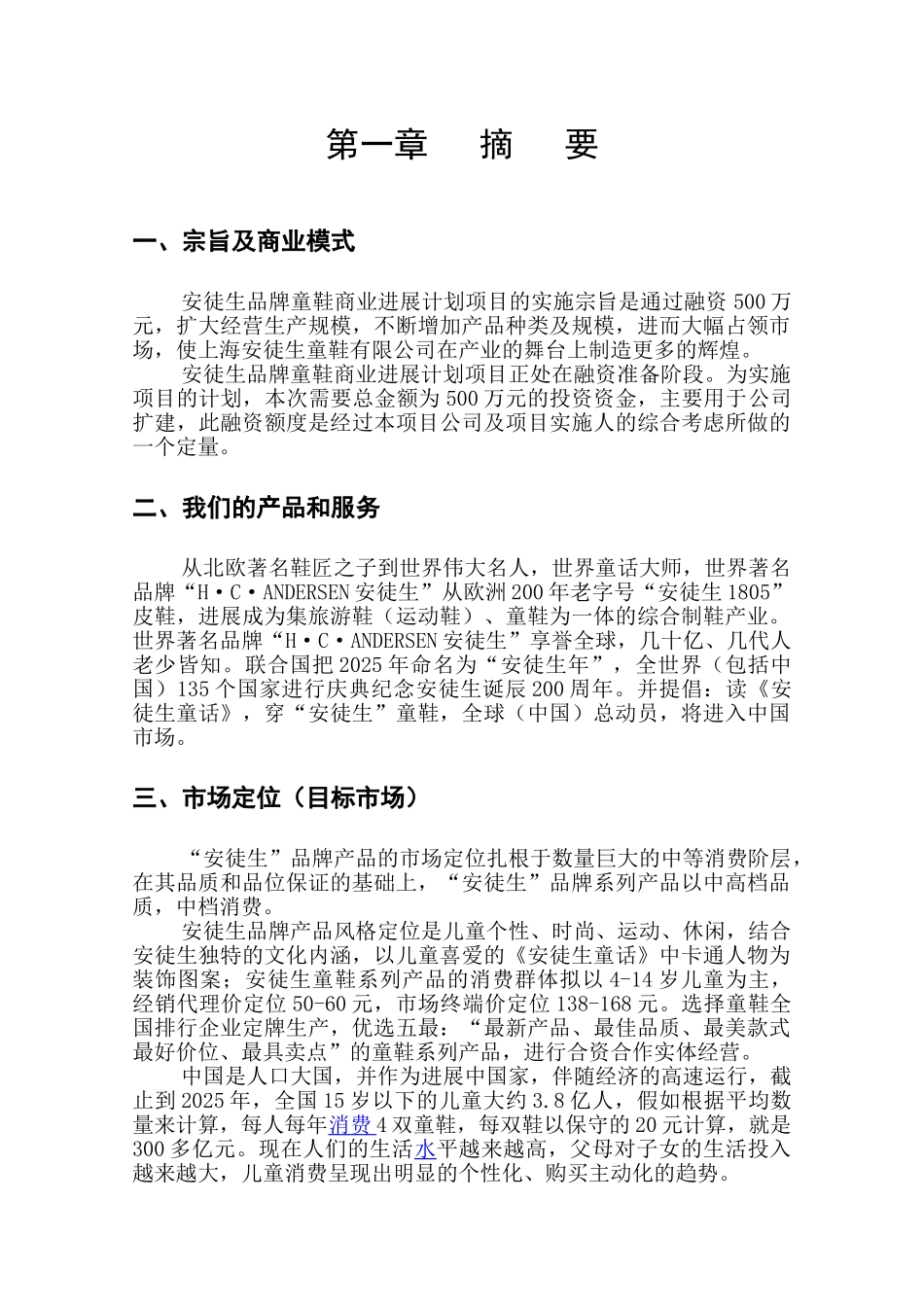 第一章　摘　要

一、宗旨及商业模式

安徒生品牌童鞋商业进展计划项目的实施宗旨是通过融资 500 万元，扩大经营生产规模，不断增加产品种类及规模，进而大幅占领市场，使上海安徒生童鞋有限公司在产业的舞台上制造更多的辉煌。

安徒生品牌童鞋商业进展计划项目正处在融资准备阶段。为实施项目的计划，本次需要总金额为 500 万元的投资资金，主要用于公司扩建，此融资额度是经过本项目公司及项目实施人的综合考虑所做的一个定量。

二、我们的产品和服务

从北欧著名鞋匠之子到世界伟大名人，世界童话大师，世界著名品牌“H·C·ANDERSEN 安徒生”从欧洲 200 年老字号“安徒生 1805”皮鞋，进展成为集旅游鞋（运动鞋）、童鞋为一体的综合制鞋产业。世界著名品牌“H·C·ANDERSEN 安徒生”享誉全球，几十亿、几代人老少皆知。联合国把 2025 年命名为“安徒生年”，全世界（包括中国）135 个国家进行庆典纪念安徒生诞辰 200 周年。并提倡：读《安徒生童话》，穿“安徒生”童鞋，全球（中国）总动员，将进入中国市场。

三、市场定位（目标市场）

“安徒生”品牌产品的市场定位扎根于数量巨大的中等消费阶层，在其品质和品位保证的基础上，“安徒生”品牌系列产品以中高档品质，中档消费。

安徒生品牌产品风格定位是儿童个性、时尚、运动、休闲，结合安徒生独特的文化内涵，以儿童喜爱的《安徒生童话》中卡通人物为装饰图案；安徒生童鞋系列产品的消费群体拟以 4-14 岁儿童为主，经销代理价定位 50-60 元，市场终端价定位 138-168 元。选择童鞋全国排行企业定牌生产，优选五最：“最新产品、最佳品质、最美款式最好价位、最具卖点”的童鞋系列产品，进行合资合作实体经营。

中国是人口大国，并作为进展中国家，伴随经济的高速运行，截止到 2025 年，全国 15 岁以下的儿童大约 3.8 亿人，假如根据平均数量来计算，每人每年消费 4 双童鞋，每双鞋以保守的 20 元计算，就是 300 多亿元。现在人们的生活水平越来越高，父母对子女的生活投入越来越大，儿童消费呈现出明显的个性化、购买主动化的趋势。